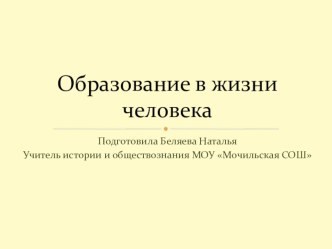 Образование в жизни человека

Подготовила Беляева Наталья
Учитель истории и обществознания МОУ «Мочильская СОШ»